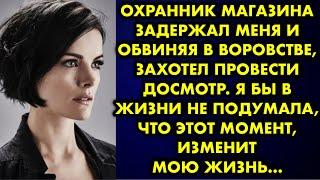 ОХРАННИК МАГАЗИНА ЗАДЕРЖАЛ МЕНЯ И ОБВИНЯЯ В ВОРОВСТВЕ, ЗАХОТЕЛ ПРОВЕСТИ ДОСМОТР. Я БЫ В ЖИЗНИ НЕ ПОДУМАЛА, ЧТО ЭТОТ МОМЕНТ, ИЗМЕНИТ МОЮ ЖИЗНЬ...